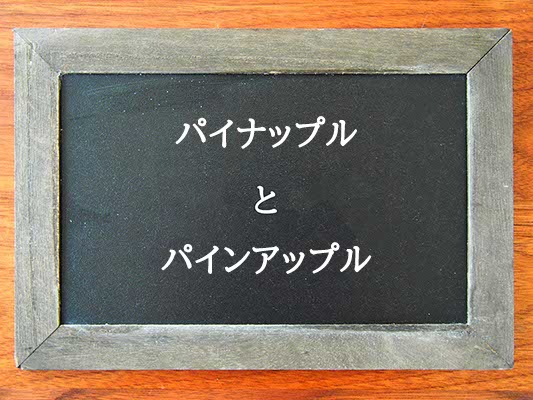 パイナップル

と

パインアップル